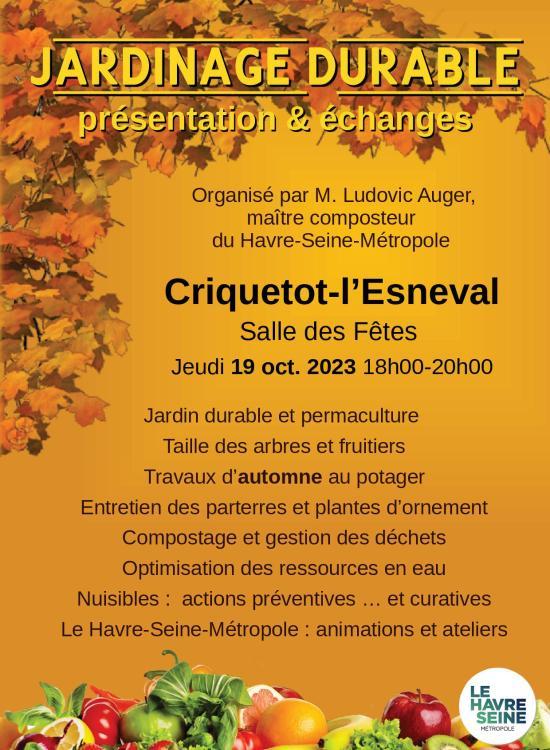 JARDINAGE DURABLE
présentation & échanges

Organisé par M. Ludovic Auger, maître composteur du Havre-Seine-Métropole

Criquetot-l'Esneval
Salle des Fêtes
Jeudi 19 oct. 2023 18h00-20h00

Jardin durable et permaculture
Taille des arbres et fruitiers
Travaux d'automne au potager
Entretien des parterres et plantes d'ornement
Compostage et gestion des déchets
Optimisation des ressources en eau
Nuisibles : actions préventives … et curatives
Le Havre-Seine-Métropole : animations et ateliers

LE HAVRE SEINE MÉTROPOLE